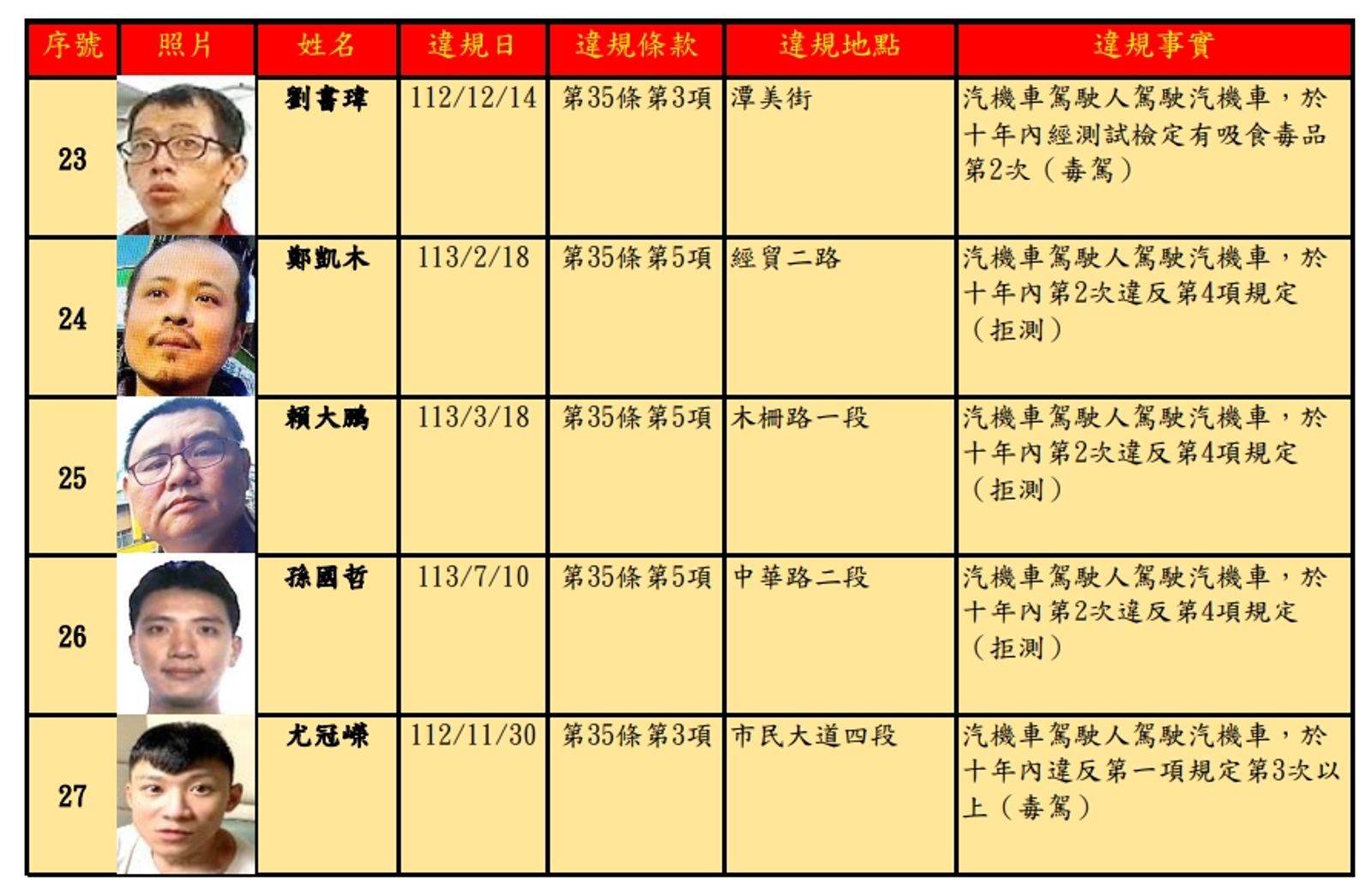 | 序號 | 照片 | 姓名 | 違規日 | 違規條款 | 違規地點 | 違規事實 |
|---|---|---|---|---|---|---|
| 23 | | 劉書瑋 | 112/12/14 | 第35條第3項 | 潭美街 | 汽機車駕駛人駕駛汽機車，於十年內經測試檢定有吸食毒品第2次（毒駕） |
| 24 | | 鄭凱木 | 113/2/18 | 第35條第5項 | 經貿二路 | 汽機車駕駛人駕駛汽機車，於十年內第2次違反第4項規定（拒測） |
| 25 | | 賴大鵬 | 113/3/18 | 第35條第5項 | 木柵路一段 | 汽機車駕駛人駕駛汽機車，於十年內第2次違反第4項規定（拒測） |
| 26 | | 孫國哲 | 113/7/10 | 第35條第5項 | 中華路二段 | 汽機車駕駛人駕駛汽機車，於十年內第2次違反第4項規定（拒測） |
| 27 | | 尤冠嶸 | 112/11/30 | 第35條第3項 | 市民大道四段 | 汽機車駕駛人駕駛汽機車，於十年內違反第一項規定第3次以上（毒駕） |